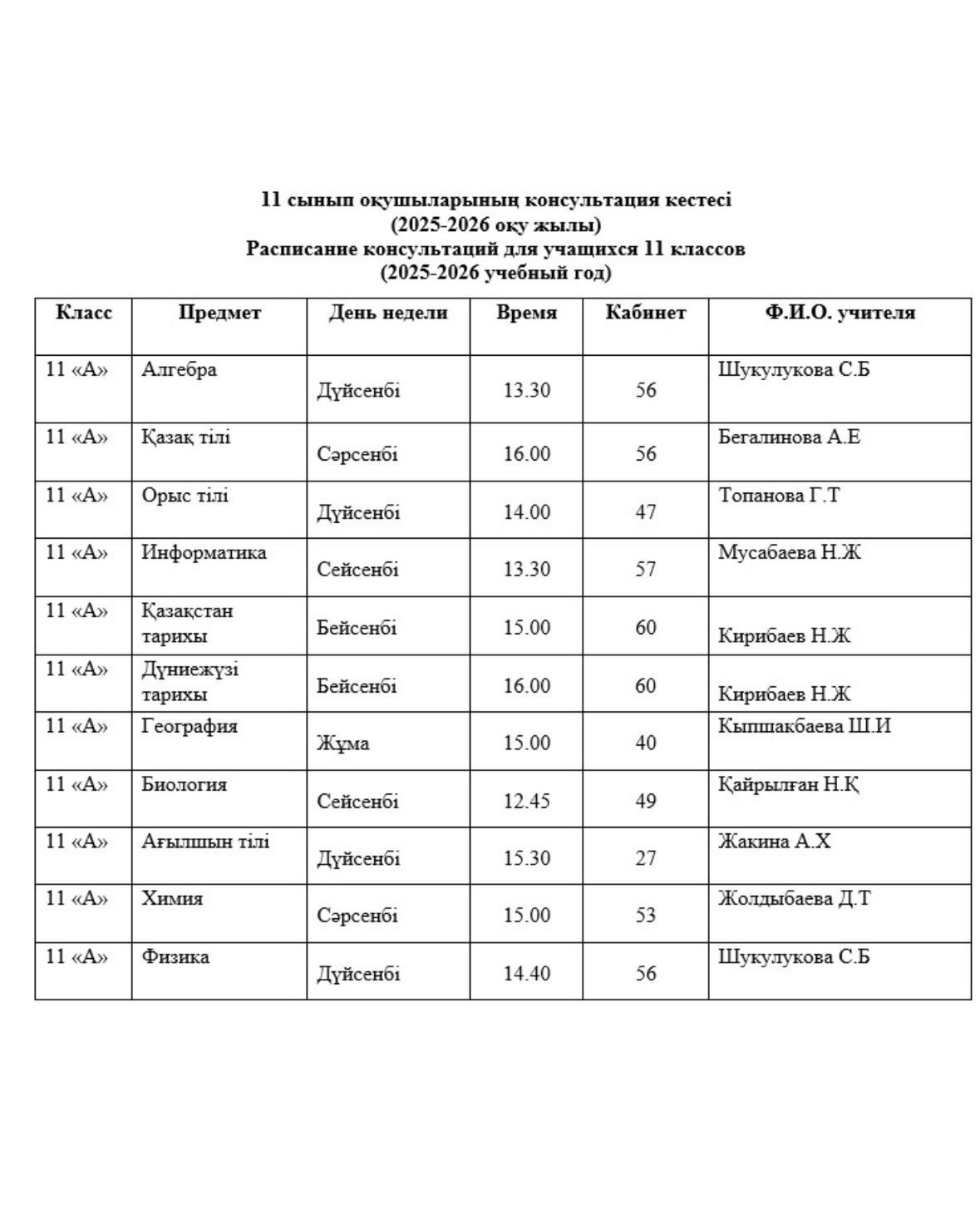 11 сынып оқушыларының консультация кестесі
(2025-2026 оқу жылы)
Расписание консультаций для учащихся 11 классов
(2025-2026 учебный год)

| Класс | Предмет | День недели | Время | Кабинет | Ф.И.О. учителя |
|---|---|---|---|---|---|
| 11 «А» | Алгебра | Дүйсенбі | 13.30 | 56 | Шукулукова С.Б |
| 11 «А» | Қазақ тілі | Сәрсенбі | 16.00 | 56 | Бегалинова А.Е |
| 11 «А» | Орыс тілі | Дүйсенбі | 14.00 | 47 | Топанова Г.Т |
| 11 «А» | Информатика | Сейсенбі | 13.30 | 57 | Мусабаева Н.Ж |
| 11 «А» | Қазақстан тарихы | Бейсенбі | 15.00 | 60 | Кирибаев Н.Ж |
| 11 «А» | Дүниежүзі тарихы | Бейсенбі | 16.00 | 60 | Кирибаев Н.Ж |
| 11 «А» | География | Жұма | 15.00 | 40 | Кыпшакбаева Ш.И |
| 11 «А» | Биология | Сейсенбі | 12.45 | 49 | Қайрылған Н.Қ |
| 11 «А» | Ағылшын тілі | Дүйсенбі | 15.30 | 27 | Жакина А.Х |
| 11 «А» | Химия | Сәрсенбі | 15.00 | 53 | Жолдыбаева Д.Т |
| 11 «А» | Физика | Дүйсенбі | 14.40 | 56 | Шукулукова С.Б |